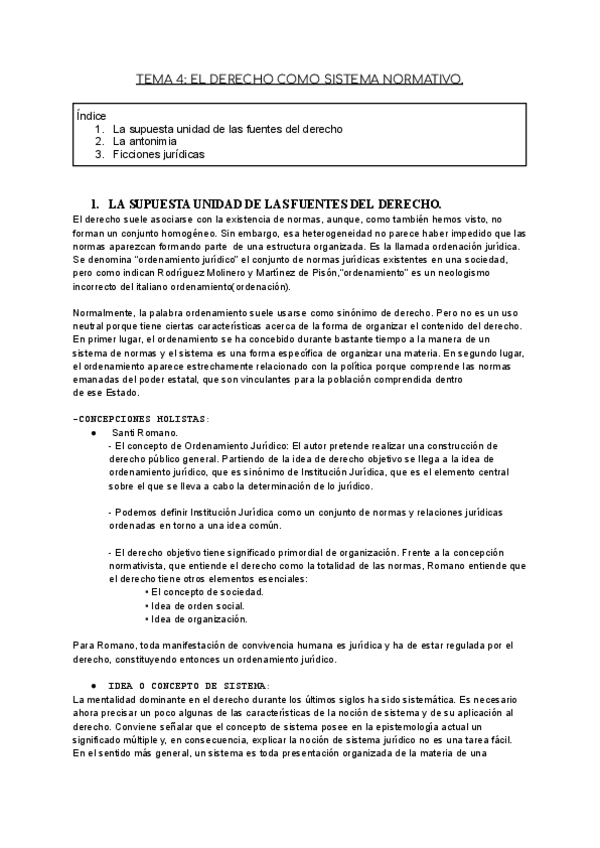 TEMA 4: EL DERECHO COMO SISTEMA NORMATIVO.

Índice
1. La supuesta unidad de las fuentes del derecho
2. La antonimia
3. Ficciones jurídicas

1. LA SUPUESTA UNIDAD DE LAS FUENTES DEL DERECHO.

El derecho suele asociarse con la existencia de normas, aunque, como también hemos visto, no forman un conjunto homogéneo. Sin embargo, esa heterogeneidad no parece haber impedido que las normas aparezcan formando parte de una estructura organizada. Es la llamada ordenación jurídica. Se denomina "ordenamiento jurídico" el conjunto de normas jurídicas existentes en una sociedad, pero como indican Rodríguez Molinero y Martínez de Pisón,"ordenamiento" es un neologismo incorrecto del italiano ordenamiento(ordenación).

Normalmente, la palabra ordenamiento suele usarse como sinónimo de derecho. Pero no es un uso neutral porque tiene ciertas características acerca de la forma de organizar el contenido del derecho. En primer lugar, el ordenamiento se ha concebido durante bastante tiempo a la manera de un sistema de normas y el sistema es una forma específica de organizar una materia. En segundo lugar, el ordenamiento aparece estrechamente relacionado con la política porque comprende las normas emanadas del poder estatal, que son vinculantes para la población comprendida dentro de ese Estado.

-CONCEPCIONES HOLISTAS:
● Santi Romano.
- El concepto de Ordenamiento Jurídico: El autor pretende realizar una construcción de derecho público general. Partiendo de la idea de derecho objetivo se llega a la idea de ordenamiento jurídico, que es sinónimo de Institución Jurídica, que es el elemento central sobre el que se lleva a cabo la determinación de lo jurídico.

- Podemos definir Institución Jurídica como un conjunto de normas y relaciones jurídicas ordenadas en torno a una idea común.

- El derecho objetivo tiene significado primordial de organización. Frente a la concepción normativista, que entiende el derecho como la totalidad de las normas, Romano entiende que el derecho tiene otros elementos esenciales:
• El concepto de sociedad.
• Idea de orden social.
• Idea de organización.

Para Romano, toda manifestación de convivencia humana es jurídica y ha de estar regulada por el derecho, constituyendo entonces un ordenamiento jurídico.

● IDEA O CONCEPTO DE SISTEMA:
La mentalidad dominante en el derecho durante los últimos siglos ha sido sistemática. Es necesario ahora precisar un poco algunas de las características de la noción de sistema y de su aplicación al derecho. Conviene señalar que el concepto de sistema posee en la epistemología actual un significado múltiple y, en consecuencia, explicar la noción de sistema jurídico no es una tarea fácil. En el sentido más general, un sistema es toda presentación organizada de la materia de una